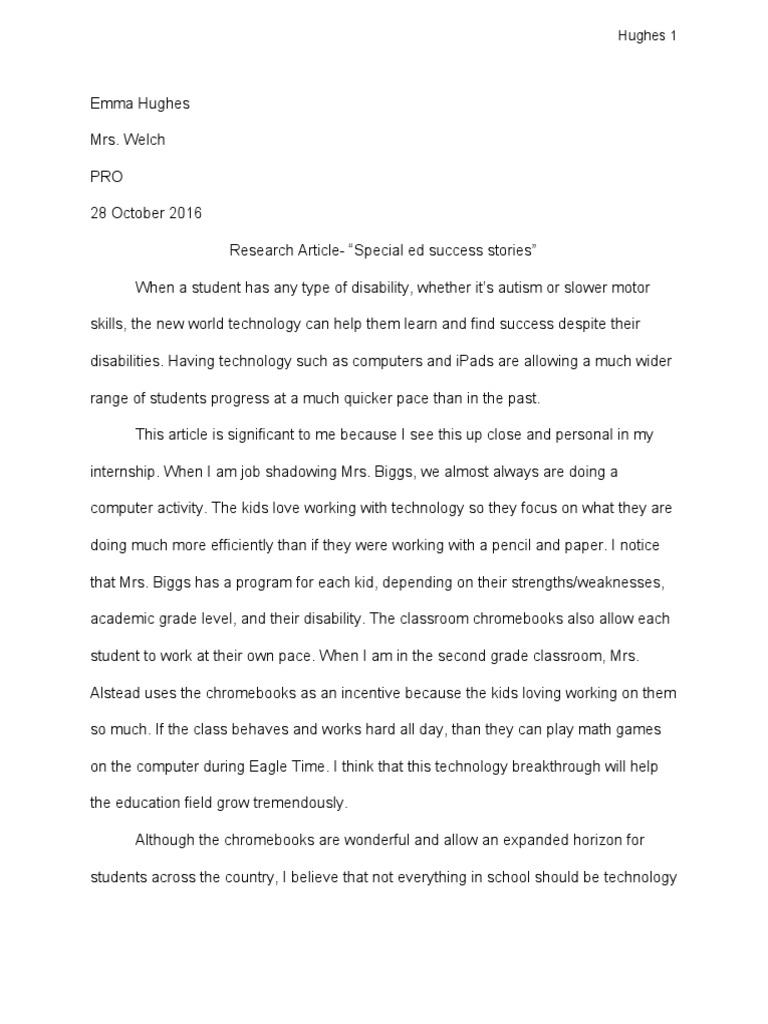 Hughes 1

Emma Hughes

Mrs. Welch

PRO

28 October 2016

Research Article- "Special ed success stories"

When a student has any type of disability, whether it's autism or slower motor skills, the new world technology can help them learn and find success despite their disabilities. Having technology such as computers and iPads are allowing a much wider range of students progress at a much quicker pace than in the past.

This article is significant to me because I see this up close and personal in my internship. When I am job shadowing Mrs. Biggs, we almost always are doing a computer activity. The kids love working with technology so they focus on what they are doing much more efficiently than if they were working with a pencil and paper. I notice that Mrs. Biggs has a program for each kid, depending on their strengths/weaknesses, academic grade level, and their disability. The classroom chromebooks also allow each student to work at their own pace. When I am in the second grade classroom, Mrs. Alstead uses the chromebooks as an incentive because the kids loving working on them so much. If the class behaves and works hard all day, than they can play math games on the computer during Eagle Time. I think that this technology breakthrough will help the education field grow tremendously.

Although the chromebooks are wonderful and allow an expanded horizon for students across the country, I believe that not everything in school should be technology